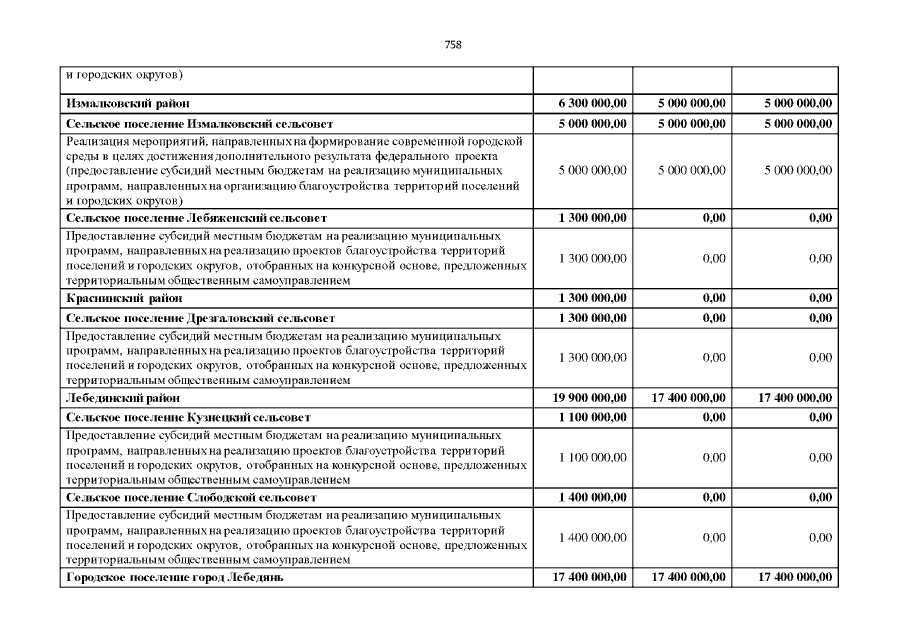 758

| | | | |
|---|---|---|---|
| и городских округов) | | | |
| Измалковский район | 6 300 000,00 | 5 000 000,00 | 5 000 000,00 |
| Сельское поселение Измалковский сельсовет | 5 000 000,00 | 5 000 000,00 | 5 000 000,00 |
| Реализация мероприятий, направленных на формирование современной городской среды в целях достижения дополнительного результата федерального проекта (предоставление субсидий местным бюджетам на реализацию муниципальных программ, направленных на организацию благоустройства территорий поселений и городских округов) | 5 000 000,00 | 5 000 000,00 | 5 000 000,00 |
| Сельское поселение Лебяженский сельсовет | 1 300 000,00 | 0,00 | 0,00 |
| Предоставление субсидий местным бюджетам на реализацию муниципальных программ, направленных на реализацию проектов благоустройства территорий поселений и городских округов, отобранных на конкурсной основе, предложенных территориальным общественным самоуправлением | 1 300 000,00 | 0,00 | 0,00 |
| Краснинский район | 1 300 000,00 | 0,00 | 0,00 |
| Сельское поселение Дрезгаловский сельсовет | 1 300 000,00 | 0,00 | 0,00 |
| Предоставление субсидий местным бюджетам на реализацию муниципальных программ, направленных на реализацию проектов благоустройства территорий поселений и городских округов, отобранных на конкурсной основе, предложенных территориальным общественным самоуправлением | 1 300 000,00 | 0,00 | 0,00 |
| Лебедянский район | 19 900 000,00 | 17 400 000,00 | 17 400 000,00 |
| Сельское поселение Кузнецкий сельсовет | 1 100 000,00 | 0,00 | 0,00 |
| Предоставление субсидий местным бюджетам на реализацию муниципальных программ, направленных на реализацию проектов благоустройства территорий поселений и городских округов, отобранных на конкурсной основе, предложенных территориальным общественным самоуправлением | 1 100 000,00 | 0,00 | 0,00 |
| Сельское поселение Слободской сельсовет | 1 400 000,00 | 0,00 | 0,00 |
| Предоставление субсидий местным бюджетам на реализацию муниципальных программ, направленных на реализацию проектов благоустройства территорий поселений и городских округов, отобранных на конкурсной основе, предложенных территориальным общественным самоуправлением | 1 400 000,00 | 0,00 | 0,00 |
| Городское поселение город Лебедянь | 17 400 000,00 | 17 400 000,00 | 17 400 000,00 |